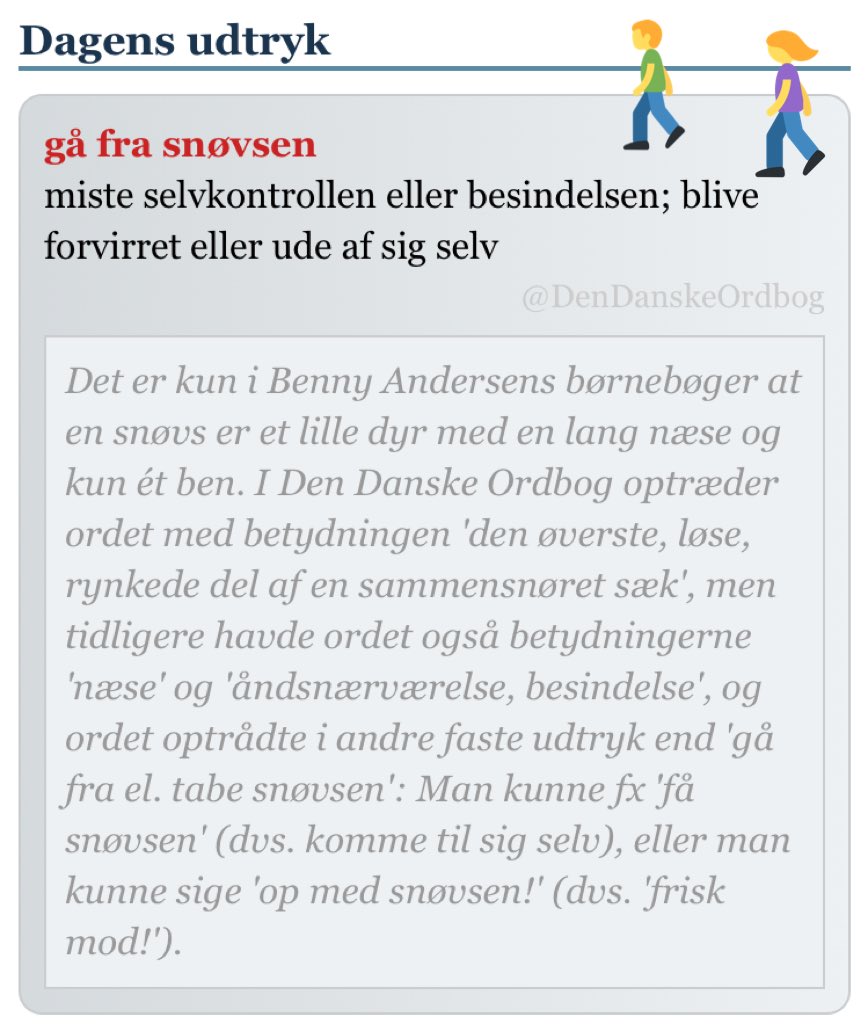 Dagens udtryk

gå fra snøvsen
miste selvkontrollen eller besindelsen; blive forvirret eller ude af sig selv

@DenDanskeOrdbog

Det er kun i Benny Andersens børnebøger at en snøvs er et lille dyr med en lang næse og kun ét ben. I Den Danske Ordbog optræder ordet med betydningen 'den øverste, løse, rynkede del af en sammensnøret sæk', men tidligere havde ordet også betydningerne 'næse' og 'åndsnærværelse, besindelse', og ordet optrådte i andre faste udtryk end 'gå fra el. tabe snøvsen': Man kunne fx 'få snøvsen' (dvs. komme til sig selv), eller man kunne sige 'op med snøvsen!' (dvs. 'frisk mod!').